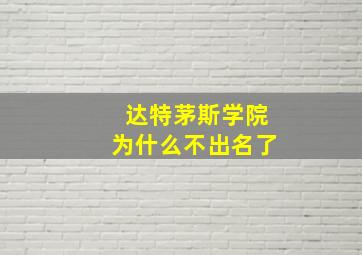 达特茅斯学院
为什么不出名了